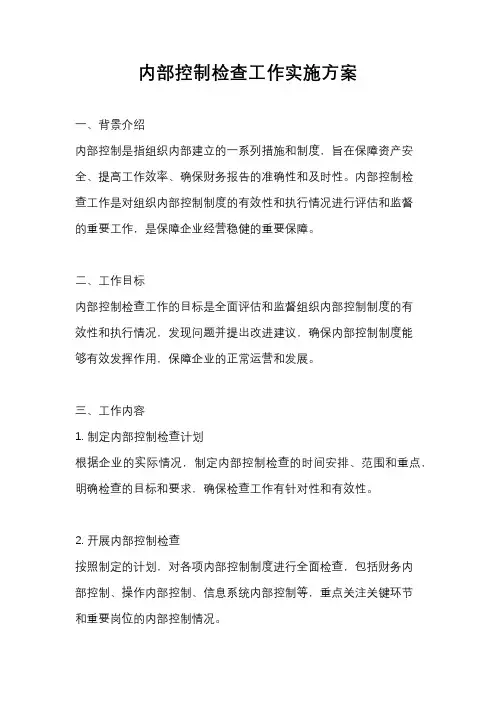 内部控制检查工作实施方案

一、背景介绍

内部控制是指组织内部建立的一系列措施和制度，旨在保障资产安全、提高工作效率、确保财务报告的准确性和及时性。内部控制检查工作是对组织内部控制制度的有效性和执行情况进行评估和监督的重要工作，是保障企业经营稳健的重要保障。

二、工作目标

内部控制检查工作的目标是全面评估和监督组织内部控制制度的有效性和执行情况，发现问题并提出改进建议，确保内部控制制度能够有效发挥作用，保障企业的正常运营和发展。

三、工作内容

1. 制定内部控制检查计划

根据企业的实际情况，制定内部控制检查的时间安排、范围和重点，明确检查的目标和要求，确保检查工作有针对性和有效性。

2. 开展内部控制检查

按照制定的计划，对各项内部控制制度进行全面检查，包括财务内部控制、操作内部控制、信息系统内部控制等，重点关注关键环节和重要岗位的内部控制情况。